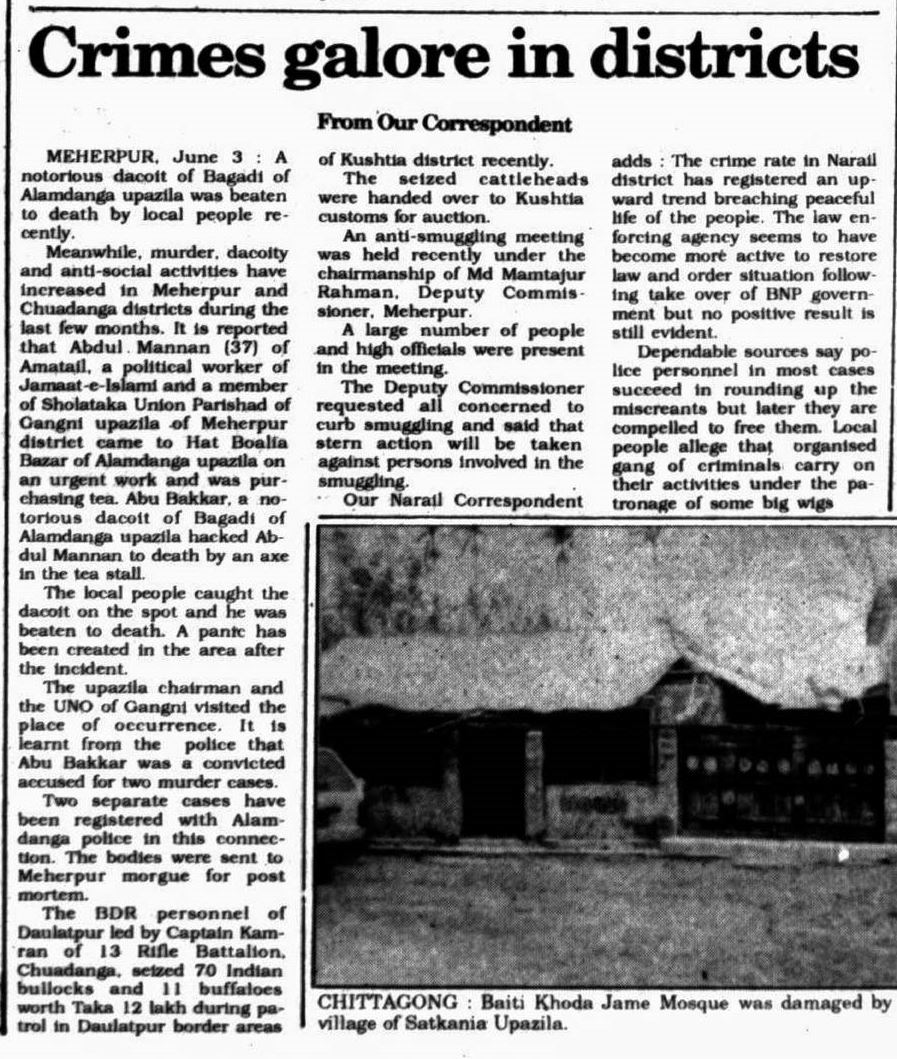 Crimes galore in districts

From Our Correspondent

MEHERPUR, June 3 : A notorious dacoit of Bagadi of Alamdanga upazila was beaten to death by local people recently.

Meanwhile, murder, dacoity and anti-social activities have increased in Meherpur and Chuadanga districts during the last few months. It is reported that Abdul Mannan (37) of Amatail, a political worker of Jamaat-e-Islami and a member of Sholataka Union Parishad of Gangni upazila of Meherpur district came to Hat Boalia Bazar of Alamdanga upazila on an urgent work and was purchasing tea. Abu Bakkar, a notorious dacoit of Bagadi of Alamdanga upazila hacked Abdul Mannan to death by an axe in the tea stall.

The local people caught the dacoit on the spot and he was beaten to death. A panic has been created in the area after the incident.

The upazila chairman and the UNO of Gangni visited the place of occurrence. It is learnt from the police that Abu Bakkar was a convicted accused for two murder cases.

Two separate cases have been registered with Alamdanga police in this connection. The bodies were sent to Meherpur morgue for post mortem.

The BDR personnel of Daulatpur led by Captain Kamran of 13 Rifle Battalion, Chuadanga, seized 70 Indian bullocks and 11 buffaloes worth Taka 12 lakh during patrol in Daulatpur border areas of Kushtia district recently.

The seized cattleheads were handed over to Kushtia customs for auction.

An anti-smuggling meeting was held recently under the chairmanship of Md Mamtajur Rahman, Deputy Commissioner, Meherpur.

A large number of people and high officials were present in the meeting.

The Deputy Commissioner requested all concerned to curb smuggling and said that stern action will be taken against persons involved in the smuggling.

Our Narail Correspondent adds : The crime rate in Narail district has registered an upward trend breaching peaceful life of the people. The law enforcing agency seems to have become more active to restore law and order situation following take over of BNP government but no positive result is still evident.

Dependable sources say police personnel in most cases succeed in rounding up the miscreants but later they are compelled to free them. Local people allege that organised gang of criminals carry on their activities under the patronage of some big wigs

CHITTAGONG : Baiti Khoda Jame Mosque was damaged by village of Satkania Upazila.